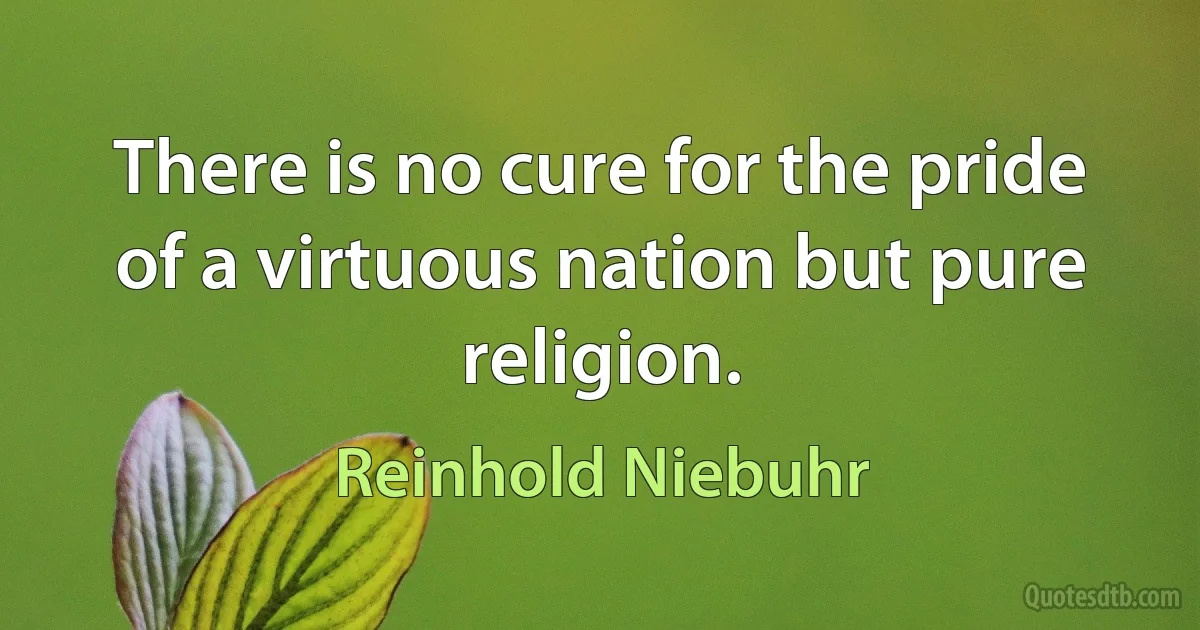 There is no cure for the pride of a virtuous nation but pure religion.

Reinhold Niebuhr

Quotesdtb.com